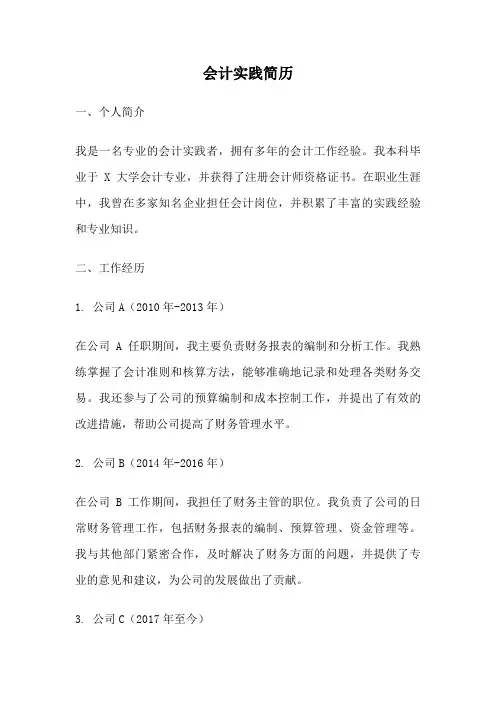 会计实践简历

一、个人简介

我是一名专业的会计实践者，拥有多年的会计工作经验。我本科毕业于 X 大学会计专业，并获得了注册会计师资格证书。在职业生涯中，我曾在多家知名企业担任会计岗位，并积累了丰富的实践经验和专业知识。

二、工作经历

1. 公司 A（2010 年-2013 年）

在公司 A 任职期间，我主要负责财务报表的编制和分析工作。我熟练掌握了会计准则和核算方法，能够准确地记录和处理各类财务交易。我还参与了公司的预算编制和成本控制工作，并提出了有效的改进措施，帮助公司提高了财务管理水平。

2. 公司 B（2014 年-2016 年）

在公司 B 工作期间，我担任了财务主管的职位。我负责了公司的日常财务管理工作，包括财务报表的编制、预算管理、资金管理等。我与其他部门紧密合作，及时解决了财务方面的问题，并提供了专业的意见和建议，为公司的发展做出了贡献。

3. 公司 C（2017 年至今）